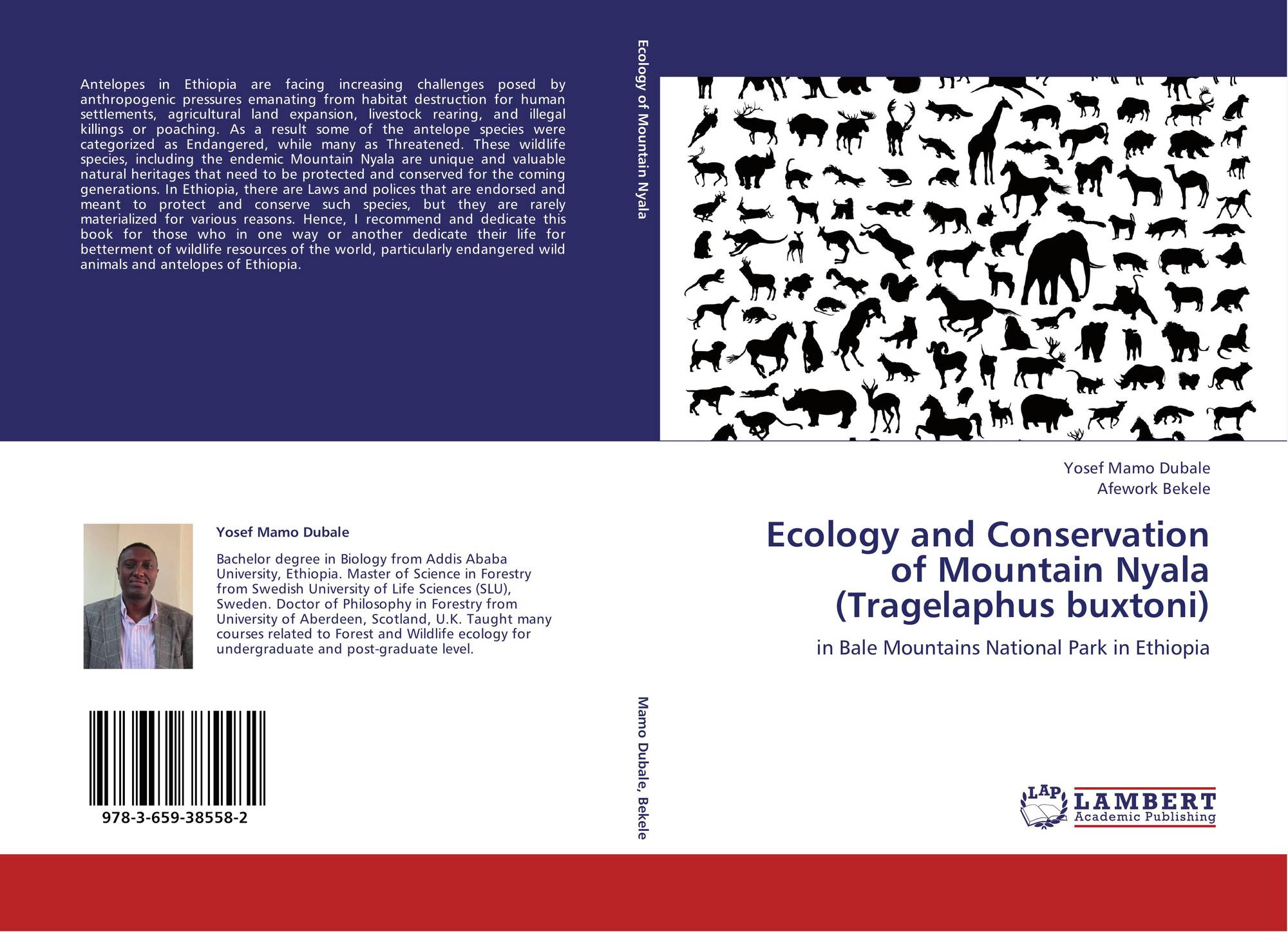 Antelopes in Ethiopia are facing increasing challenges posed by anthropogenic pressures emanating from habitat destruction for human settlements, agricultural land expansion, livestock rearing, and illegal killings or poaching. As a result some of the antelope species were categorized as Endangered, while many as Threatened. These wildlife species, including the endemic Mountain Nyala are unique and valuable natural heritages that need to be protected and conserved for the coming generations. In Ethiopia, there are Laws and polices that are endorsed and meant to protect and conserve such species, but they are rarely materialized for various reasons. Hence, I recommend and dedicate this book for those who in one way or another dedicate their life for betterment of wildlife resources of the world, particularly endangered wild animals and antelopes of Ethiopia.

Yosef Mamo Dubale

Bachelor degree in Biology from Addis Ababa University, Ethiopia. Master of Science in Forestry from Swedish University of Life Sciences (SLU), Sweden. Doctor of Philosophy in Forestry from University of Aberdeen, Scotland, U.K. Taught many courses related to Forest and Wildlife ecology for undergraduate and post-graduate level.

978-3-659-38558-2

Ecology of Mountain Nyala

Mamo Dubale, Bekele

Yosef Mamo Dubale
Afework Bekele

Ecology and Conservation of Mountain Nyala (Tragelaphus buxtoni)

in Bale Mountains National Park in Ethiopia

LAP
LAMBERT
Academic Publishing